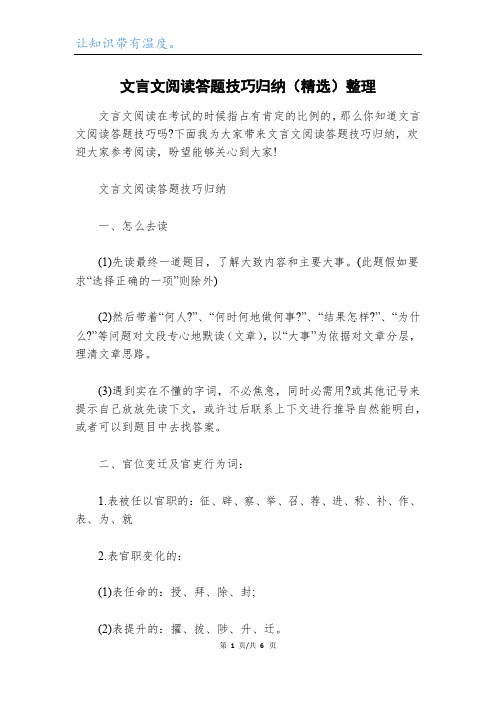 让知识带有温度。

文言文阅读答题技巧归纳（精选）整理

文言文阅读在考试的时候指占有肯定的比例的，那么你知道文言文阅读答题技巧吗?下面我为大家带来文言文阅读答题技巧归纳，欢迎大家参考阅读，盼望能够关心到大家!

文言文阅读答题技巧归纳

一、怎么去读

(1)先读最终一道题目，了解大致内容和主要大事。(此题假如要求“选择正确的一项”则除外)

(2)然后带着“何人?”、“何时何地做何事?”、“结果怎样?”、“为什么?”等问题对文段专心地默读（文章），以“大事”为依据对文章分层，理清文章思路。

(3)遇到实在不懂的字词，不必焦急，同时必需用?或其他记号来提示自己放放先读下文，或许过后联系上下文进行推导自然能明白，或者可以到题目中去找答案。

二、官位变迁及官吏行为词：

1.表被任以官职的：征、辟、察、举、召、荐、进、称、补、作、表、为、就

2.表官职变化的：

(1)表任命的：授、拜、除、封;

(2)表提升的：擢、拔、陟、升、迁。

第 1 页/共 6 页